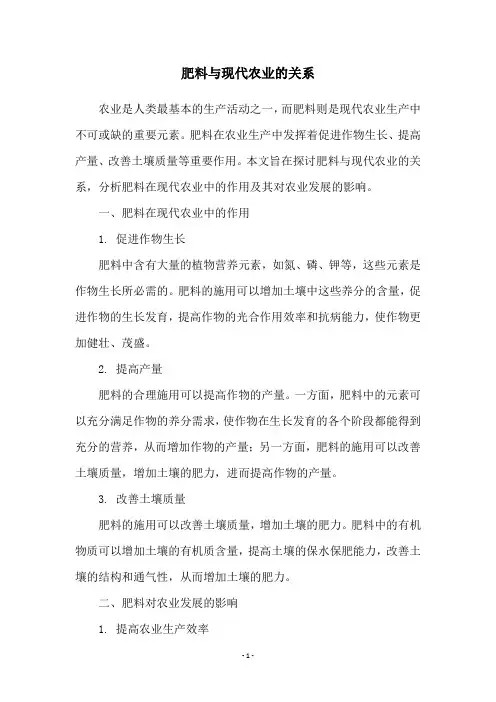 肥料与现代农业的关系

农业是人类最基本的生产活动之一，而肥料则是现代农业生产中不可或缺的重要元素。肥料在农业生产中发挥着促进作物生长、提高产量、改善土壤质量等重要作用。本文旨在探讨肥料与现代农业的关系，分析肥料在现代农业中的作用及其对农业发展的影响。

一、肥料在现代农业中的作用

1. 促进作物生长

肥料中含有大量的植物营养元素，如氮、磷、钾等，这些元素是作物生长所必需的。肥料的施用可以增加土壤中这些养分的含量，促进作物的生长发育，提高作物的光合作用效率和抗病能力，使作物更加健壮、茂盛。

2. 提高产量

肥料的合理施用可以提高作物的产量。一方面，肥料中的元素可以充分满足作物的养分需求，使作物在生长发育的各个阶段都能得到充分的营养，从而增加作物的产量；另一方面，肥料的施用可以改善土壤质量，增加土壤的肥力，进而提高作物的产量。

3. 改善土壤质量

肥料的施用可以改善土壤质量，增加土壤的肥力。肥料中的有机物质可以增加土壤的有机质含量，提高土壤的保水保肥能力，改善土壤的结构和通气性，从而增加土壤的肥力。

二、肥料对农业发展的影响

1. 提高农业生产效率

- 1 -